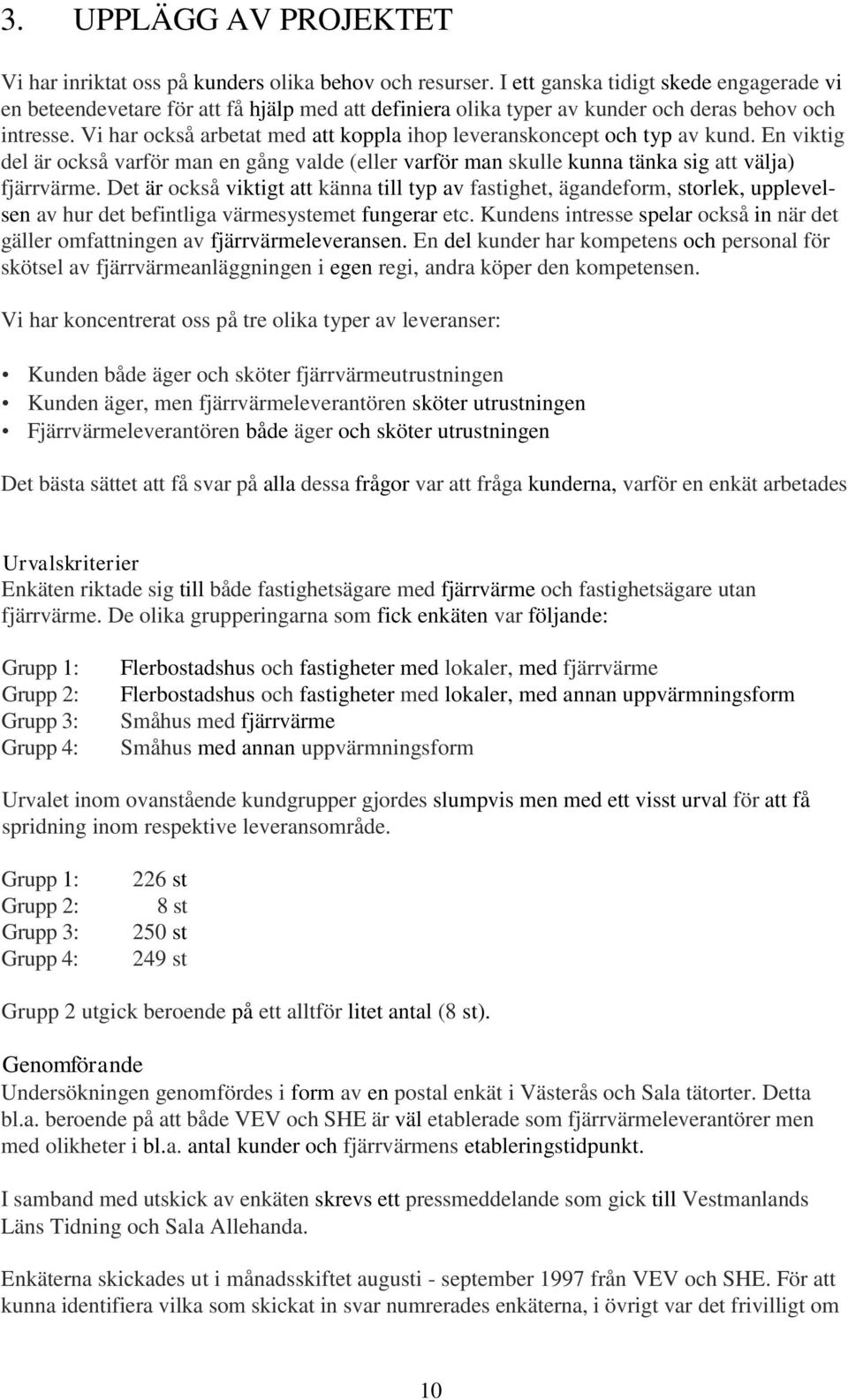 3. UPPLÄGG AV PROJEKTET

Vi har inriktat oss på kunders olika behov och resurser. I ett ganska tidigt skede engagerade vi en beteendevetare för att få hjälp med att definiera olika typer av kunder och deras behov och intresse. Vi har också arbetat med att koppla ihop leveranskoncept och typ av kund. En viktig del är också varför man en gång valde (eller varför man skulle kunna tänka sig att välja) fjärrvärme. Det är också viktigt att känna till typ av fastighet, ägandeform, storlek, upplevelsen av hur det befintliga värmesystemet fungerar etc. Kundens intresse spelar också in när det gäller omfattningen av fjärrvärmeleveransen. En del kunder har kompetens och personal för skötsel av fjärrvärmeanläggningen i egen regi, andra köper den kompetensen.

Vi har koncentrerat oss på tre olika typer av leveranser:

• Kunden både äger och sköter fjärrvärmeutrustningen
• Kunden äger, men fjärrvärmeleverantören sköter utrustningen
• Fjärrvärmeleverantören både äger och sköter utrustningen

Det bästa sättet att få svar på alla dessa frågor var att fråga kunderna, varför en enkät arbetades

Urvalskriterier
Enkäten riktade sig till både fastighetsägare med fjärrvärme och fastighetsägare utan fjärrvärme. De olika grupperingarna som fick enkäten var följande:

Grupp 1: Flerbostadshus och fastigheter med lokaler, med fjärrvärme
Grupp 2: Flerbostadshus och fastigheter med lokaler, med annan uppvärmningsform
Grupp 3: Småhus med fjärrvärme
Grupp 4: Småhus med annan uppvärmningsform

Urvalet inom ovanstående kundgrupper gjordes slumpvis men med ett visst urval för att få spridning inom respektive leveransområde.

Grupp 1: 226 st
Grupp 2: 8 st
Grupp 3: 250 st
Grupp 4: 249 st

Grupp 2 utgick beroende på ett alltför litet antal (8 st).

Genomförande
Undersökningen genomfördes i form av en postal enkät i Västerås och Sala tätorter. Detta bl.a. beroende på att både VEV och SHE är väl etablerade som fjärrvärmeleverantörer men med olikheter i bl.a. antal kunder och fjärrvärmens etableringstidpunkt.

I samband med utskick av enkäten skrevs ett pressmeddelande som gick till Vestmanlands Läns Tidning och Sala Allehanda.

Enkäterna skickades ut i månadsskiftet augusti - september 1997 från VEV och SHE. För att kunna identifiera vilka som skickat in svar numrerades enkäterna, i övrigt var det frivilligt om

10